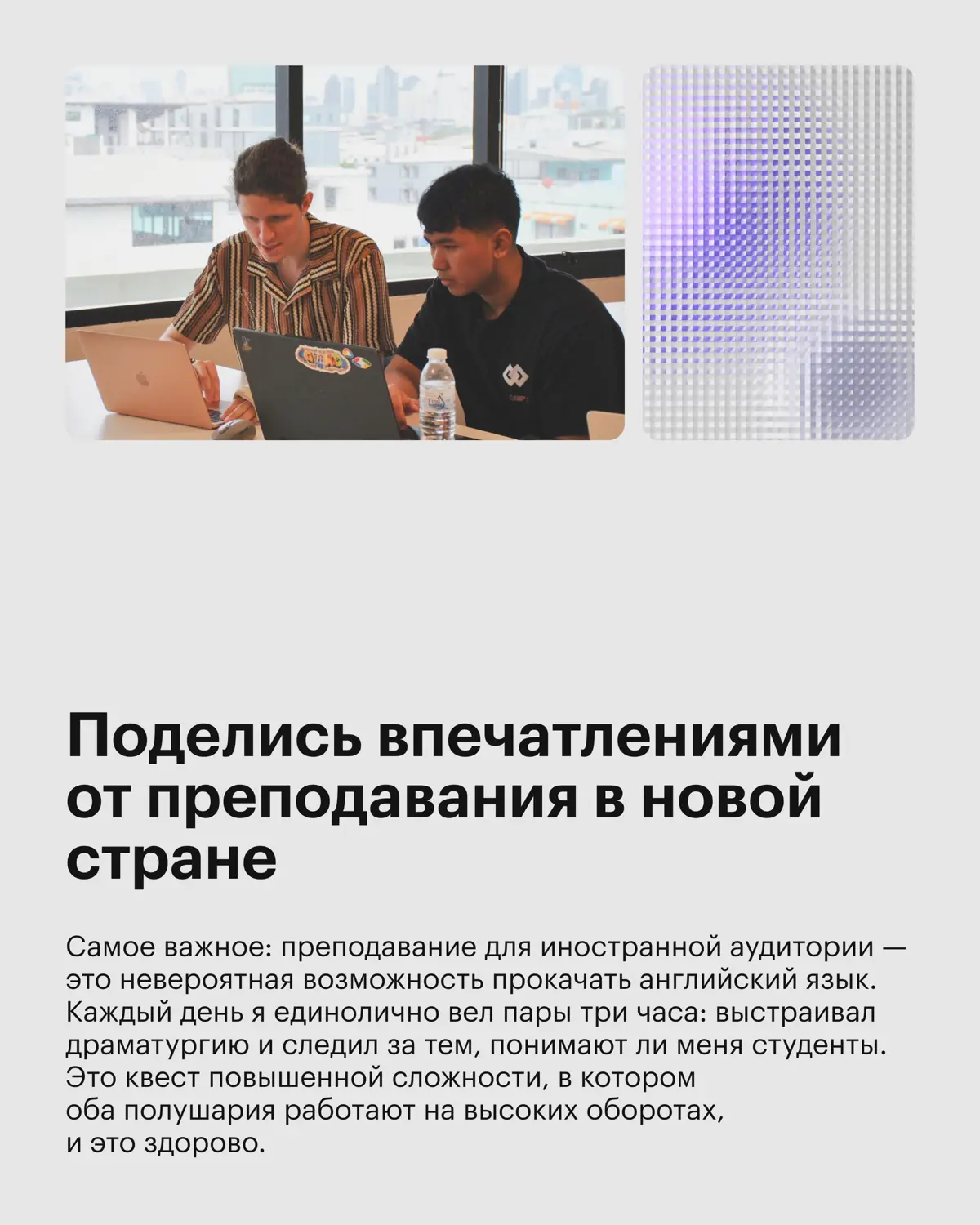 Поделись впечатлениями от преподавания в новой стране

Самое важное: преподавание для иностранной аудитории — это невероятная возможность прокачать английский язык. Каждый день я единолично вел пары три часа: выстраивал драматургию и следил за тем, понимают ли меня студенты. Это квест повышенной сложности, в котором оба полушария работают на высоких оборотах, и это здорово.